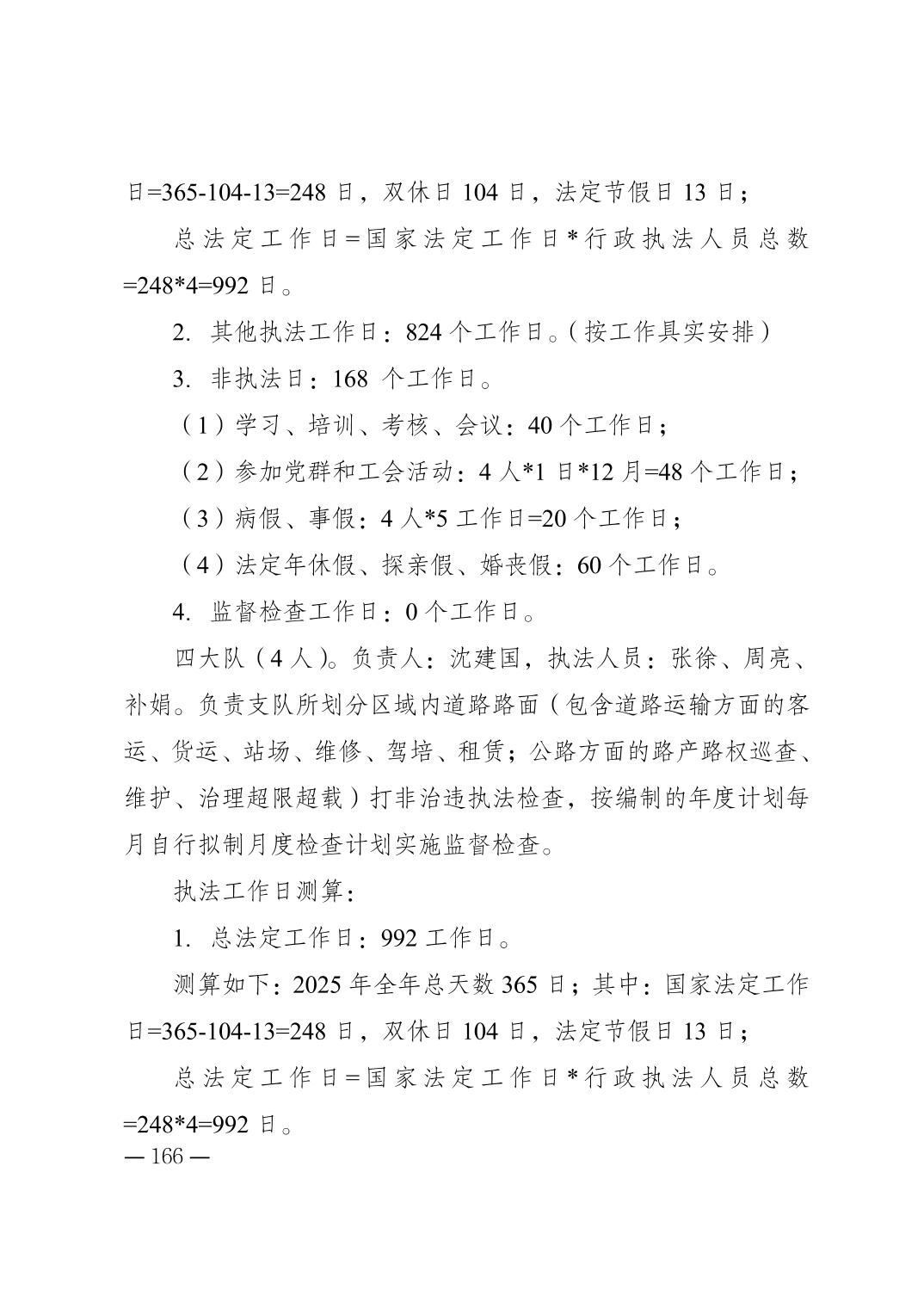 日=365-104-13=248 日，双休日 104 日，法定节假日 13 日；

总法定工作日=国家法定工作日*行政执法人员总数=248*4=992 日。

2. 其他执法工作日：824 个工作日。（按工作具实安排）

3. 非执法日：168 个工作日。

（1）学习、培训、考核、会议：40 个工作日；

（2）参加党群和工会活动：4 人*1 日*12 月=48 个工作日；

（3）病假、事假：4 人*5 工作日=20 个工作日；

（4）法定年休假、探亲假、婚丧假：60 个工作日。

4. 监督检查工作日：0 个工作日。

四大队（4 人）。负责人：沈建国，执法人员：张徐、周亮、补娟。负责支队所划分区域内道路路面（包含道路运输方面的客运、货运、站场、维修、驾培、租赁；公路方面的路产路权巡查、维护、治理超限超载）打非治违执法检查，按编制的年度计划每月自行拟制月度检查计划实施监督检查。

执法工作日测算：

1. 总法定工作日：992 工作日。

测算如下：2025 年全年总天数 365 日；其中：国家法定工作日=365-104-13=248 日，双休日 104 日，法定节假日 13 日；

总法定工作日=国家法定工作日*行政执法人员总数=248*4=992 日。

— 166 —